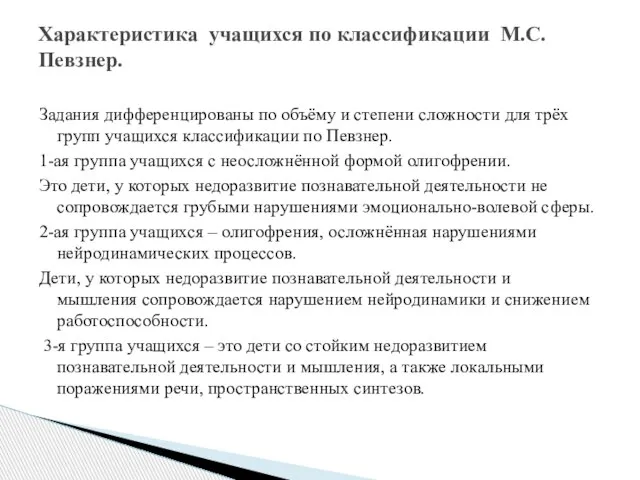 Характеристика учащихся по классификации М.С. Певзнер.

Задания дифференцированы по объёму и степени сложности для трёх групп учащихся классификации по Певзнер.

1-ая группа учащихся с неосложнённой формой олигофрении.

Это дети, у которых недоразвитие познавательной деятельности не сопровождается грубыми нарушениями эмоционально-волевой сферы.

2-ая группа учащихся – олигофрения, осложнённая нарушениями нейродинамических процессов.

Дети, у которых недоразвитие познавательной деятельности и мышления сопровождается нарушением нейродинамики и снижением работоспособности.

3-я группа учащихся – это дети со стойким недоразвитием познавательной деятельности и мышления, а также локальными поражениями речи, пространственных синтезов.